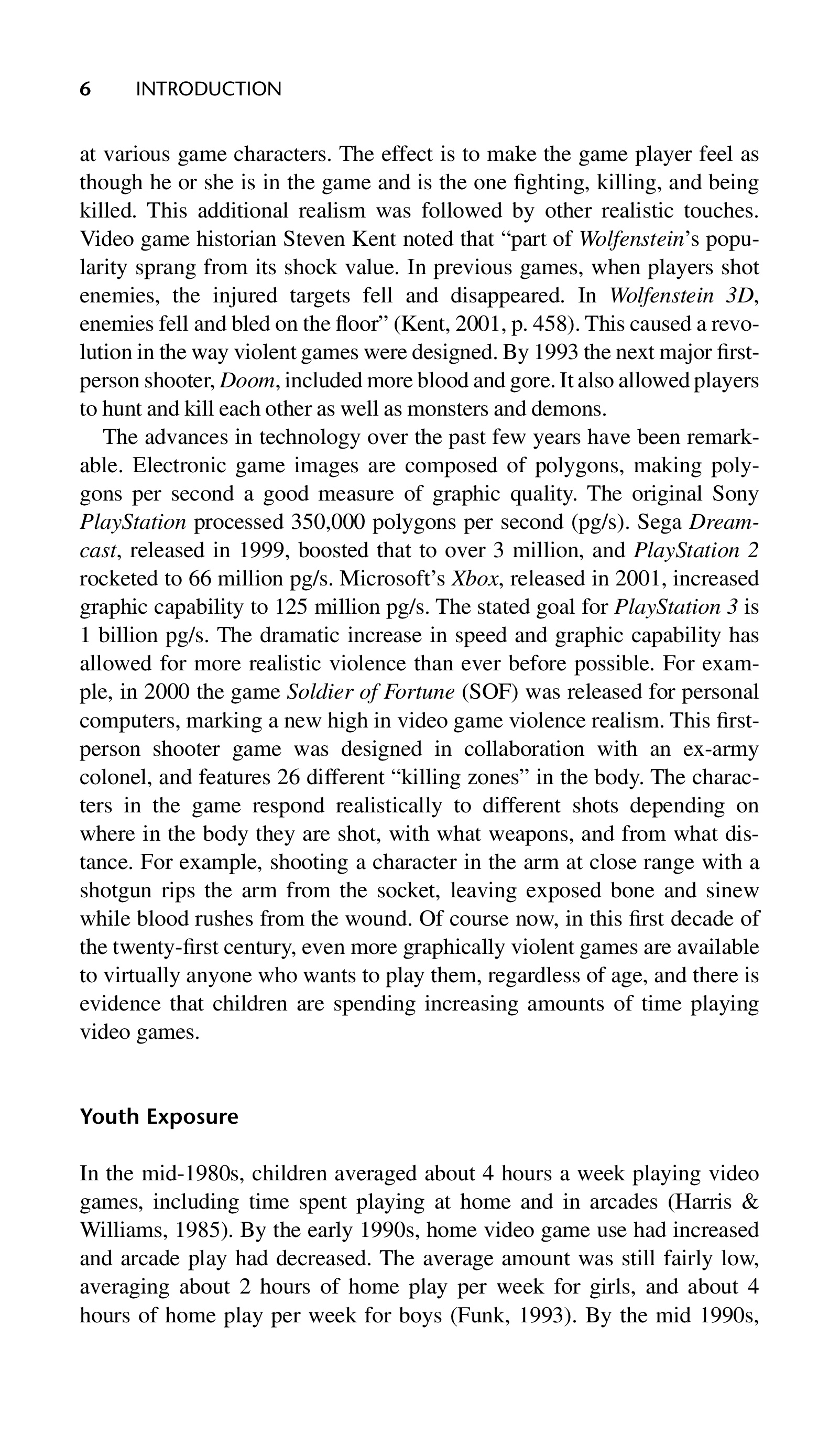 6 INTRODUCTION

at various game characters. The effect is to make the game player feel as though he or she is in the game and is the one fighting, killing, and being killed. This additional realism was followed by other realistic touches. Video game historian Steven Kent noted that "part of Wolfenstein's popularity sprang from its shock value. In previous games, when players shot enemies, the injured targets fell and disappeared. In Wolfenstein 3D, enemies fell and bled on the floor" (Kent, 2001, p. 458). This caused a revolution in the way violent games were designed. By 1993 the next major first-person shooter, Doom, included more blood and gore. It also allowed players to hunt and kill each other as well as monsters and demons.

The advances in technology over the past few years have been remarkable. Electronic game images are composed of polygons, making polygons per second a good measure of graphic quality. The original Sony PlayStation processed 350,000 polygons per second (pg/s). Sega Dreamcast, released in 1999, boosted that to over 3 million, and PlayStation 2 rocketed to 66 million pg/s. Microsoft's Xbox, released in 2001, increased graphic capability to 125 million pg/s. The stated goal for PlayStation 3 is 1 billion pg/s. The dramatic increase in speed and graphic capability has allowed for more realistic violence than ever before possible. For example, in 2000 the game Soldier of Fortune (SOF) was released for personal computers, marking a new high in video game violence realism. This first-person shooter game was designed in collaboration with an ex-army colonel, and features 26 different "killing zones" in the body. The characters in the game respond realistically to different shots depending on where in the body they are shot, with what weapons, and from what distance. For example, shooting a character in the arm at close range with a shotgun rips the arm from the socket, leaving exposed bone and sinew while blood rushes from the wound. Of course now, in this first decade of the twenty-first century, even more graphically violent games are available to virtually anyone who wants to play them, regardless of age, and there is evidence that children are spending increasing amounts of time playing video games.

Youth Exposure

In the mid-1980s, children averaged about 4 hours a week playing video games, including time spent playing at home and in arcades (Harris & Williams, 1985). By the early 1990s, home video game use had increased and arcade play had decreased. The average amount was still fairly low, averaging about 2 hours of home play per week for girls, and about 4 hours of home play per week for boys (Funk, 1993). By the mid 1990s,